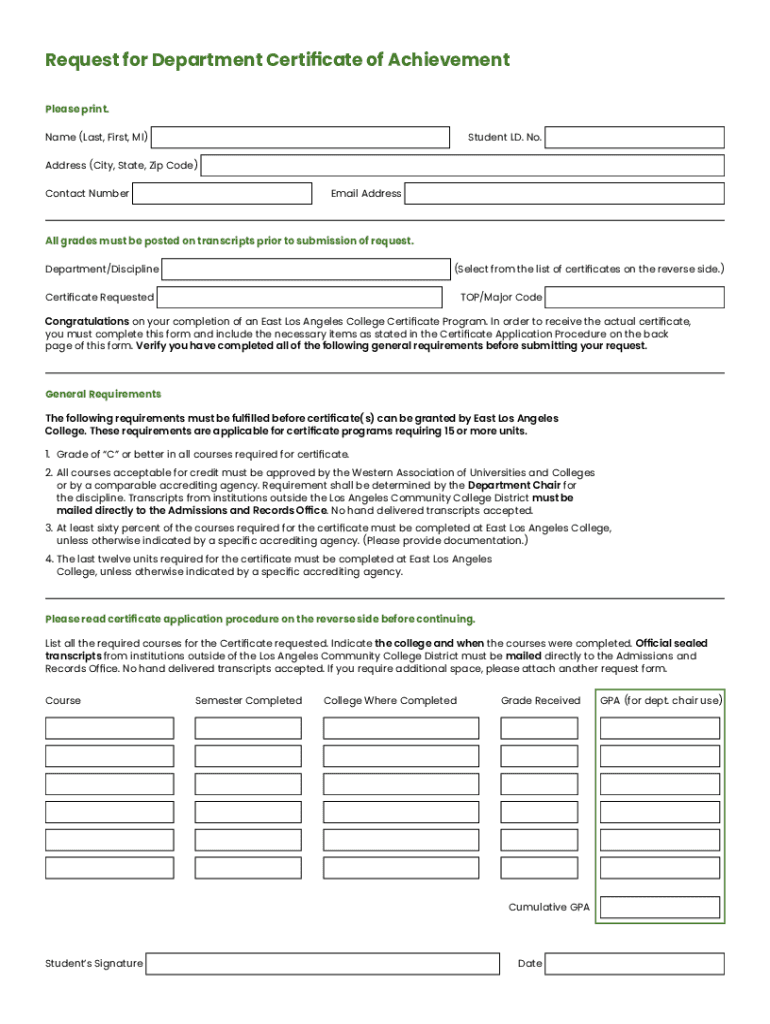 Request for Department Certificate of Achievement

Please print.

Name (Last, First, MI)

Student I.D. No.

Address (City, State, Zip Code)

Contact Number

Email Address

All grades must be posted on transcripts prior to submission of request.

Department/Discipline

(Select from the list of certificates on the reverse side.)

Certificate Requested

TOP/Major Code

Congratulations on your completion of an East Los Angeles College Certificate Program. In order to receive the actual certificate, you must complete this form and include the necessary items as stated in the Certificate Application Procedure on the back page of this form. Verify you have completed all of the following general requirements before submitting your request.

General Requirements

The following requirements must be fulfilled before certificate(s) can be granted by East Los Angeles College. These requirements are applicable for certificate programs requiring 15 or more units.

1. Grade of "C" or better in all courses required for certificate.

2. All courses acceptable for credit must be approved by the Western Association of Universities and Colleges or by a comparable accrediting agency. Requirement shall be determined by the Department Chair for the discipline. Transcripts from institutions outside the Los Angeles Community College District must be mailed directly to the Admissions and Records Office. No hand delivered transcripts accepted.

3. At least sixty percent of the courses required for the certificate must be completed at East Los Angeles College, unless otherwise indicated by a specific accrediting agency. (Please provide documentation.)

4. The last twelve units required for the certificate must be completed at East Los Angeles College, unless otherwise indicated by a specific accrediting agency.

Please read certificate application procedure on the reverse side before continuing.

List all the required courses for the Certificate requested. Indicate the college and when the courses were completed. Official sealed transcripts from institutions outside of the Los Angeles Community College District must be mailed directly to the Admissions and Records Office. No hand delivered transcripts accepted. If you require additional space, please attach another request form.

Course

Semester Completed

College Where Completed

Grade Received

GPA (for dept. chair use)

Cumulative GPA

Student's Signature

Date